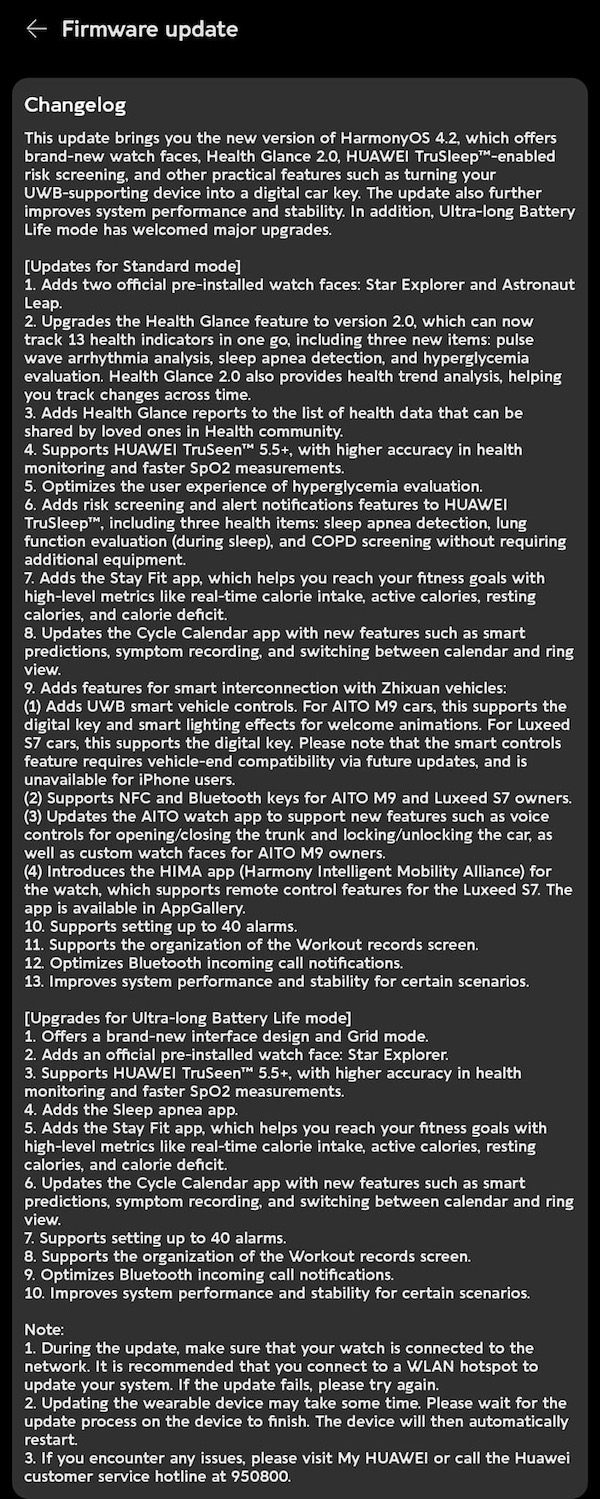 Firmware update

Changelog

This update brings you the new version of HarmonyOS 4.2, which offers brand-new watch faces, Health Glance 2.0, HUAWEI TruSleep™-enabled risk screening, and other practical features such as turning your UWB-supporting device into a digital car key. The update also further improves system performance and stability. In addition, Ultra-long Battery Life mode has welcomed major upgrades.

[Updates for Standard mode]
1. Adds two official pre-installed watch faces: Star Explorer and Astronaut Leap.
2. Upgrades the Health Glance feature to version 2.0, which can now track 13 health indicators in one go, including three new items: pulse wave arrhythmia analysis, sleep apnea detection, and hyperglycemia evaluation. Health Glance 2.0 also provides health trend analysis, helping you track changes across time.
3. Adds Health Glance reports to the list of health data that can be shared by loved ones in Health community.
4. Supports HUAWEI TruSeen™ 5.5+, with higher accuracy in health monitoring and faster SpO2 measurements.
5. Optimizes the user experience of hyperglycemia evaluation.
6. Adds risk screening and alert notifications features to HUAWEI TruSleep™, including three health items: sleep apnea detection, lung function evaluation (during sleep), and COPD screening without requiring additional equipment.
7. Adds the Stay Fit app, which helps you reach your fitness goals with high-level metrics like real-time calorie intake, active calories, resting calories, and calorie deficit.
8. Updates the Cycle Calendar app with new features such as smart predictions, symptom recording, and switching between calendar and ring view.
9. Adds features for smart interconnection with Zhixuan vehicles:
(1) Adds UWB smart vehicle controls. For AITO M9 cars, this supports the digital key and smart lighting effects for welcome animations. For Luxeed S7 cars, this supports the digital key. Please note that the smart controls feature requires vehicle-end compatibility via future updates, and is unavailable for iPhone users.
(2) Supports NFC and Bluetooth keys for AITO M9 and Luxeed S7 owners.
(3) Updates the AITO watch app to support new features such as voice controls for opening/closing the trunk and locking/unlocking the car, as well as custom watch faces for AITO M9 owners.
(4) Introduces the HIMA app (Harmony Intelligent Mobility Alliance) for the watch, which supports remote control features for the Luxeed S7. The app is available in AppGallery.
10. Supports setting up to 40 alarms.
11. Supports the organization of the Workout records screen.
12. Optimizes Bluetooth incoming call notifications.
13. Improves system performance and stability for certain scenarios.

[Upgrades for Ultra-long Battery Life mode]
1. Offers a brand-new interface design and Grid mode.
2. Adds an official pre-installed watch face: Star Explorer.
3. Supports HUAWEI TruSeen™ 5.5+, with higher accuracy in health monitoring and faster SpO2 measurements.
4. Adds the Sleep apnea app.
5. Adds the Stay Fit app, which helps you reach your fitness goals with high-level metrics like real-time calorie intake, active calories, resting calories, and calorie deficit.
6. Updates the Cycle Calendar app with new features such as smart predictions, symptom recording, and switching between calendar and ring view.
7. Supports setting up to 40 alarms.
8. Supports the organization of the Workout records screen.
9. Optimizes Bluetooth incoming call notifications.
10. Improves system performance and stability for certain scenarios.

Note:
1. During the update, make sure that your watch is connected to the network. It is recommended that you connect to a WLAN hotspot to update your system. If the update fails, please try again.
2. Updating the wearable device may take some time. Please wait for the update process on the device to finish. The device will then automatically restart.
3. If you encounter any issues, please visit My HUAWEI or call the Huawei customer service hotline at 950800.